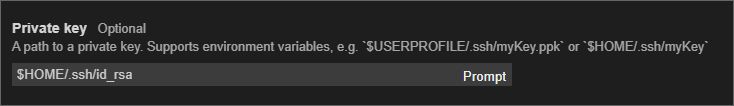 Private key Optional

A path to a private key. Supports environment variables, e.g. `$USERPROFILE/.ssh/myKey.ppk` or `$HOME/.ssh/myKey`

$HOME/.ssh/id_rsa

Prompt